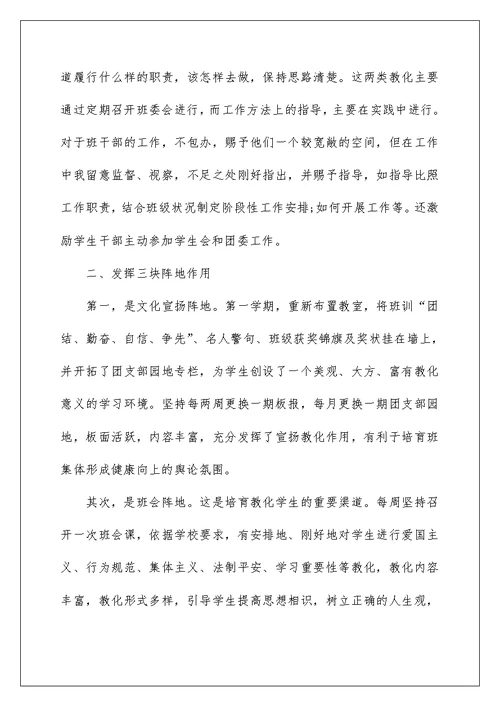 道履行什么样的职责，该怎样去做，保持思路清楚。这两类教化主要通过定期召开班委会进行，而工作方法上的指导，主要在实践中进行。对于班干部的工作，不包办，赐予他们一个较宽敞的空间，但在工作中我留意监督、视察，不足之处刚好指出，并赐予指导，如指导比照工作职责，结合班级状况制定阶段性工作安排;如何开展工作等。还激励学生干部主动参加学生会和团委工作。

二、发挥三块阵地作用

第一，是文化宣扬阵地。第一学期，重新布置教室，将班训“团结、勤奋、自信、争先”、名人警句、班级获奖锦旗及奖状挂在墙上，并开拓了团支部园地专栏，为学生创设了一个美观、大方、富有教化意义的学习环境。坚持每两周更换一期板报，每月更换一期团支部园地，板面活跃，内容丰富，充分发挥了宣扬教化作用，有利于培育班集体形成健康向上的舆论氛围。

其次，是班会阵地。这是培育教化学生的重要渠道。每周坚持召开一次班会课，依据学校要求，有安排地、刚好地对学生进行爱国主义、行为规范、集体主义、法制平安、学习重要性等教化，教化内容丰富，教化形式多样，引导学生提高思想相识，树立正确的人生观，